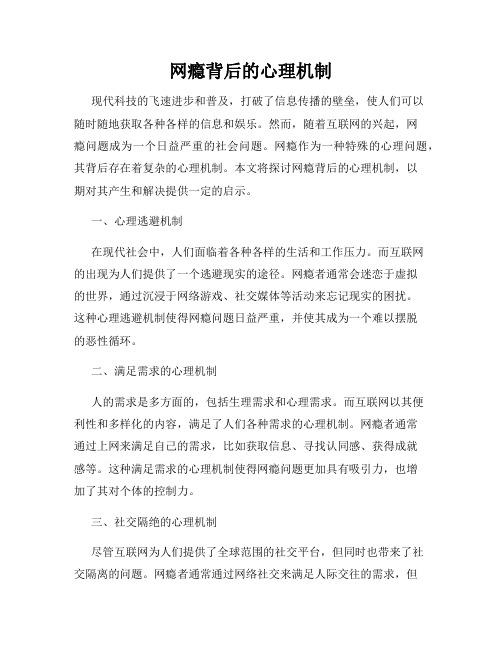 网瘾背后的心理机制

现代科技的飞速进步和普及，打破了信息传播的壁垒，使人们可以随时随地获取各种各样的信息和娱乐。然而，随着互联网的兴起，网瘾问题成为一个日益严重的社会问题。网瘾作为一种特殊的心理问题，其背后存在着复杂的心理机制。本文将探讨网瘾背后的心理机制，以期对其产生和解决提供一定的启示。

一、心理逃避机制

在现代社会中，人们面临着各种各样的生活和工作压力。而互联网的出现为人们提供了一个逃避现实的途径。网瘾者通常会迷恋于虚拟的世界，通过沉浸于网络游戏、社交媒体等活动来忘记现实的困扰。这种心理逃避机制使得网瘾问题日益严重，并使其成为一个难以摆脱的恶性循环。

二、满足需求的心理机制

人的需求是多方面的，包括生理需求和心理需求。而互联网以其便利性和多样化的内容，满足了人们各种需求的心理机制。网瘾者通常通过上网来满足自己的需求，比如获取信息、寻找认同感、获得成就感等。这种满足需求的心理机制使得网瘾问题更加具有吸引力，也增加了其对个体的控制力。

三、社交隔绝的心理机制

尽管互联网为人们提供了全球范围的社交平台，但同时也带来了社交隔离的问题。网瘾者通常通过网络社交来满足人际交往的需求，但